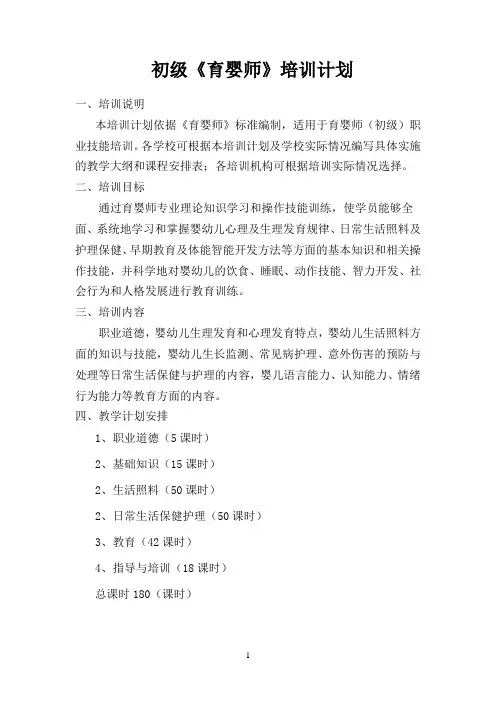 初级《育婴师》培训计划

一、培训说明

本培训计划依据《育婴师》标准编制，适用于育婴师（初级）职业技能培训。各学校可根据本培训计划及学校实际情况编写具体实施的教学大纲和课程安排表；各培训机构可根据培训实际情况选择。

二、培训目标

通过育婴师专业理论知识学习和操作技能训练，使学员能够全面、系统地学习和掌握婴幼儿心理及生理发育规律、日常生活照料及护理保健、早期教育及体能智能开发方法等方面的基本知识和相关操作技能，并科学地对婴幼儿的饮食、睡眠、动作技能、智力开发、社会行为和人格发展进行教育训练。

三、培训内容

职业道德，婴幼儿生理发育和心理发育特点，婴幼儿生活照料方面的知识与技能，婴幼儿生长监测、常见病护理、意外伤害的预防与处理等日常生活保健与护理的内容，婴儿语言能力、认知能力、情绪行为能力等教育方面的内容。

四、教学计划安排

1、职业道德（5 课时）

2、基础知识（15 课时）

2、生活照料（50 课时）

2、日常生活保健护理（50 课时）

3、教育（42 课时）

4、指导与培训（18 课时）

总课时 180（课时）

1